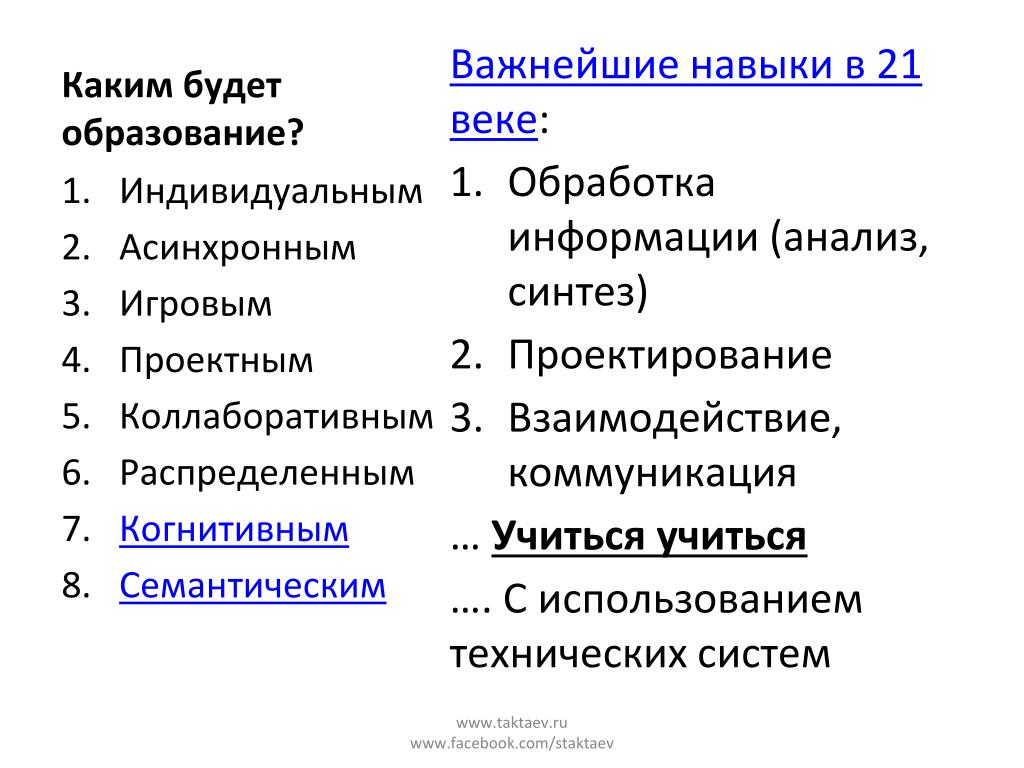 Каким будет образование?

1. Индивидуальным
2. Асинхронным
3. Игровым
4. Проектным
5. Коллаборативным
6. Распределенным
7. Когнитивным
8. Семантическим

Важнейшие навыки в 21 веке:

1. Обработка информации (анализ, синтез)
2. Проектирование
3. Взаимодействие, коммуникация

… Учиться учиться

…. С использованием технических систем

www.taktaev.ru
www.facebook.com/staktaev